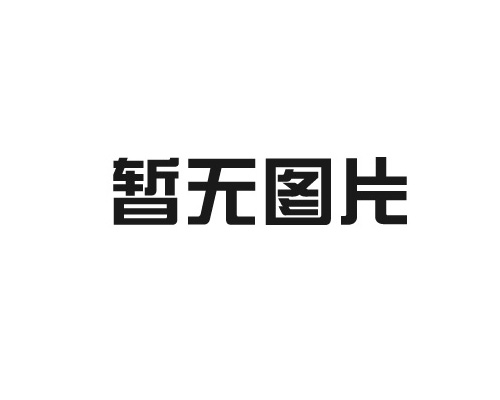 暂无图片